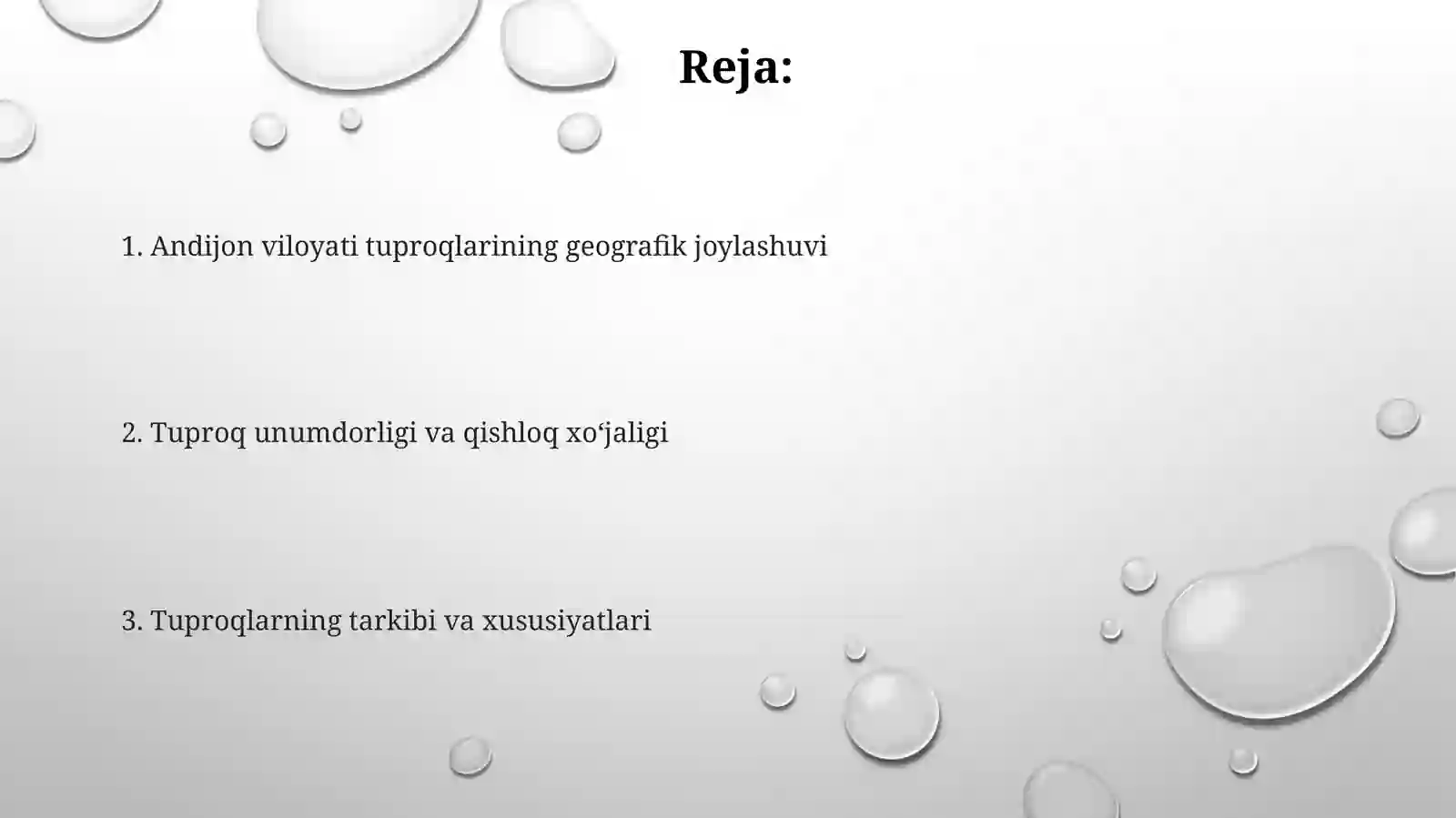 Reja:

1. Andijon viloyati tuproqlarining geografik joylashuvi

2. Tuproq unumdorligi va qishloq xo‘jaligi

3. Tuproqlarning tarkibi va xususiyatlari